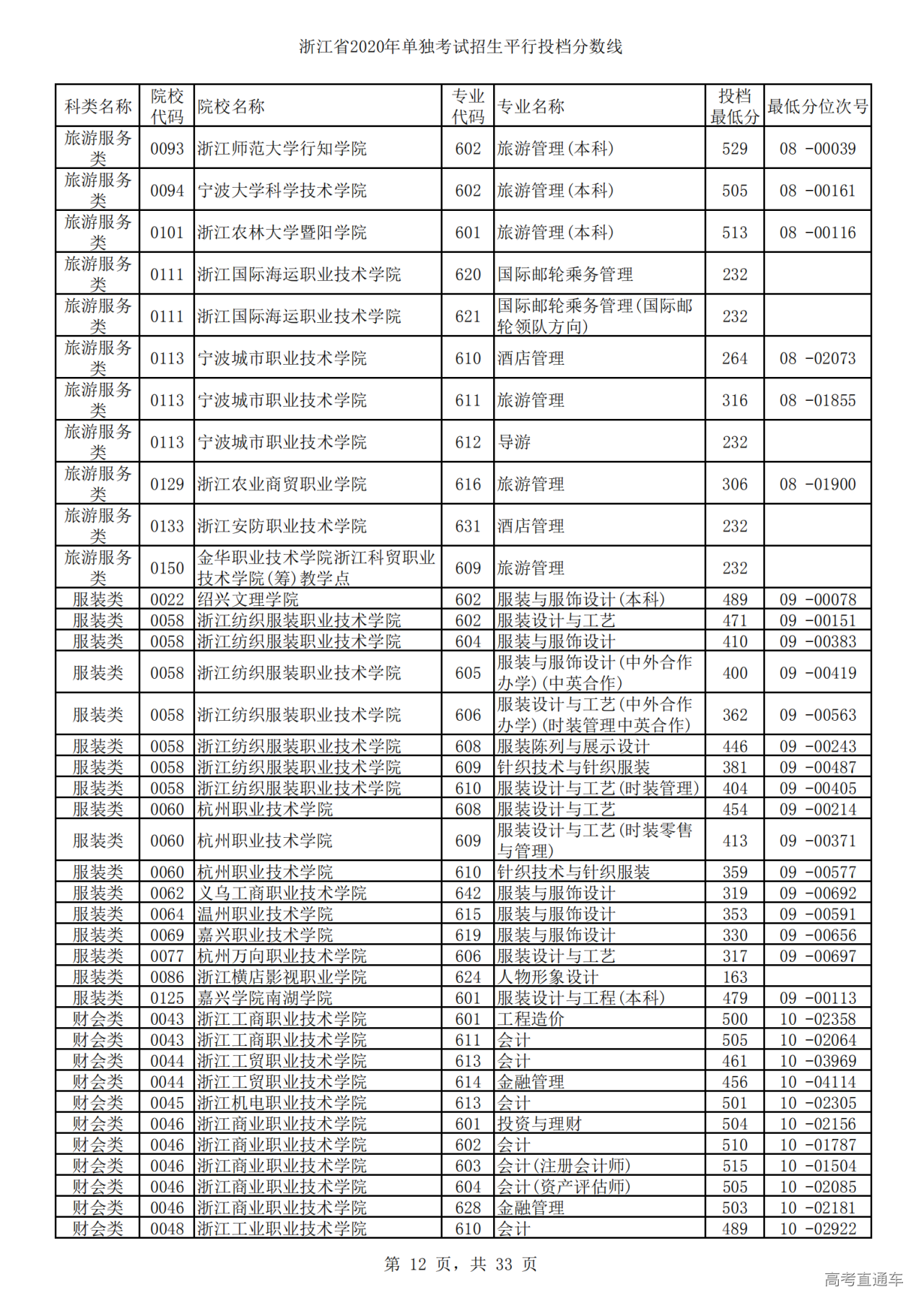 浙江省2020年单独考试招生平行投档分数线

| 科类名称 | 院校代码 | 院校名称 | 专业代码 | 专业名称 | 投档最低分 | 最低分位次号 |
|---|---|---|---|---|---|---|
| 旅游服务类 | 0093 | 浙江师范大学行知学院 | 602 | 旅游管理(本科) | 529 | 08 -00039 |
| 旅游服务类 | 0094 | 宁波大学科学技术学院 | 602 | 旅游管理(本科) | 505 | 08 -00161 |
| 旅游服务类 | 0101 | 浙江农林大学暨阳学院 | 601 | 旅游管理(本科) | 513 | 08 -00116 |
| 旅游服务类 | 0111 | 浙江国际海运职业技术学院 | 620 | 国际邮轮乘务管理 | 232 | |
| 旅游服务类 | 0111 | 浙江国际海运职业技术学院 | 621 | 国际邮轮乘务管理(国际邮轮领队方向) | 232 | |
| 旅游服务类 | 0113 | 宁波城市职业技术学院 | 610 | 酒店管理 | 264 | 08 -02073 |
| 旅游服务类 | 0113 | 宁波城市职业技术学院 | 611 | 旅游管理 | 316 | 08 -01855 |
| 旅游服务类 | 0113 | 宁波城市职业技术学院 | 612 | 导游 | 232 | |
| 旅游服务类 | 0129 | 浙江农业商贸职业学院 | 616 | 旅游管理 | 306 | 08 -01900 |
| 旅游服务类 | 0133 | 浙江安防职业技术学院 | 631 | 酒店管理 | 232 | |
| 旅游服务类 | 0150 | 金华职业技术学院浙江科贸职业技术学院(筹)教学点 | 609 | 旅游管理 | 232 | |
| 服装类 | 0022 | 绍兴文理学院 | 602 | 服装与服饰设计(本科) | 489 | 09 -00078 |
| 服装类 | 0058 | 浙江纺织服装职业技术学院 | 602 | 服装设计与工艺 | 471 | 09 -00151 |
| 服装类 | 0058 | 浙江纺织服装职业技术学院 | 604 | 服装与服饰设计 | 410 | 09 -00383 |
| 服装类 | 0058 | 浙江纺织服装职业技术学院 | 605 | 服装与服饰设计(中外合作办学)(中英合作) | 400 | 09 -00419 |
| 服装类 | 0058 | 浙江纺织服装职业技术学院 | 606 | 服装设计与工艺(中外合作办学)(时装管理中英合作) | 362 | 09 -00563 |
| 服装类 | 0058 | 浙江纺织服装职业技术学院 | 608 | 服装陈列与展示设计 | 446 | 09 -00243 |
| 服装类 | 0058 | 浙江纺织服装职业技术学院 | 609 | 针织技术与针织服装 | 381 | 09 -00487 |
| 服装类 | 0058 | 浙江纺织服装职业技术学院 | 610 | 服装设计与工艺(时装管理) | 404 | 09 -00405 |
| 服装类 | 0060 | 杭州职业技术学院 | 608 | 服装设计与工艺 | 454 | 09 -00214 |
| 服装类 | 0060 | 杭州职业技术学院 | 609 | 服装设计与工艺(时装零售与管理) | 413 | 09 -00371 |
| 服装类 | 0060 | 杭州职业技术学院 | 610 | 针织技术与针织服装 | 359 | 09 -00577 |
| 服装类 | 0062 | 义乌工商职业技术学院 | 642 | 服装与服饰设计 | 319 | 09 -00692 |
| 服装类 | 0064 | 温州职业技术学院 | 615 | 服装与服饰设计 | 353 | 09 -00591 |
| 服装类 | 0069 | 嘉兴职业技术学院 | 619 | 服装与服饰设计 | 330 | 09 -00656 |
| 服装类 | 0077 | 杭州万向职业技术学院 | 606 | 服装设计与工艺 | 317 | 09 -00697 |
| 服装类 | 0086 | 浙江横店影视职业学院 | 624 | 人物形象设计 | 163 | |
| 服装类 | 0125 | 嘉兴学院南湖学院 | 601 | 服装设计与工程(本科) | 479 | 09 -00113 |
| 财会类 | 0043 | 浙江工商职业技术学院 | 601 | 工程造价 | 500 | 10 -02358 |
| 财会类 | 0043 | 浙江工商职业技术学院 | 611 | 会计 | 505 | 10 -02064 |
| 财会类 | 0044 | 浙江工贸职业技术学院 | 613 | 会计 | 461 | 10 -03969 |
| 财会类 | 0044 | 浙江工贸职业技术学院 | 614 | 金融管理 | 456 | 10 -04114 |
| 财会类 | 0045 | 浙江机电职业技术学院 | 613 | 会计 | 501 | 10 -02305 |
| 财会类 | 0046 | 浙江商业职业技术学院 | 601 | 投资与理财 | 504 | 10 -02156 |
| 财会类 | 0046 | 浙江商业职业技术学院 | 602 | 会计 | 510 | 10 -01787 |
| 财会类 | 0046 | 浙江商业职业技术学院 | 603 | 会计(注册会计师) | 515 | 10 -01504 |
| 财会类 | 0046 | 浙江商业职业技术学院 | 604 | 会计(资产评估师) | 505 | 10 -02085 |
| 财会类 | 0046 | 浙江商业职业技术学院 | 628 | 金融管理 | 503 | 10 -02181 |
| 财会类 | 0048 | 浙江工业职业技术学院 | 610 | 会计 | 489 | 10 -02922 |

第 12 页，共 33 页

高考直通车